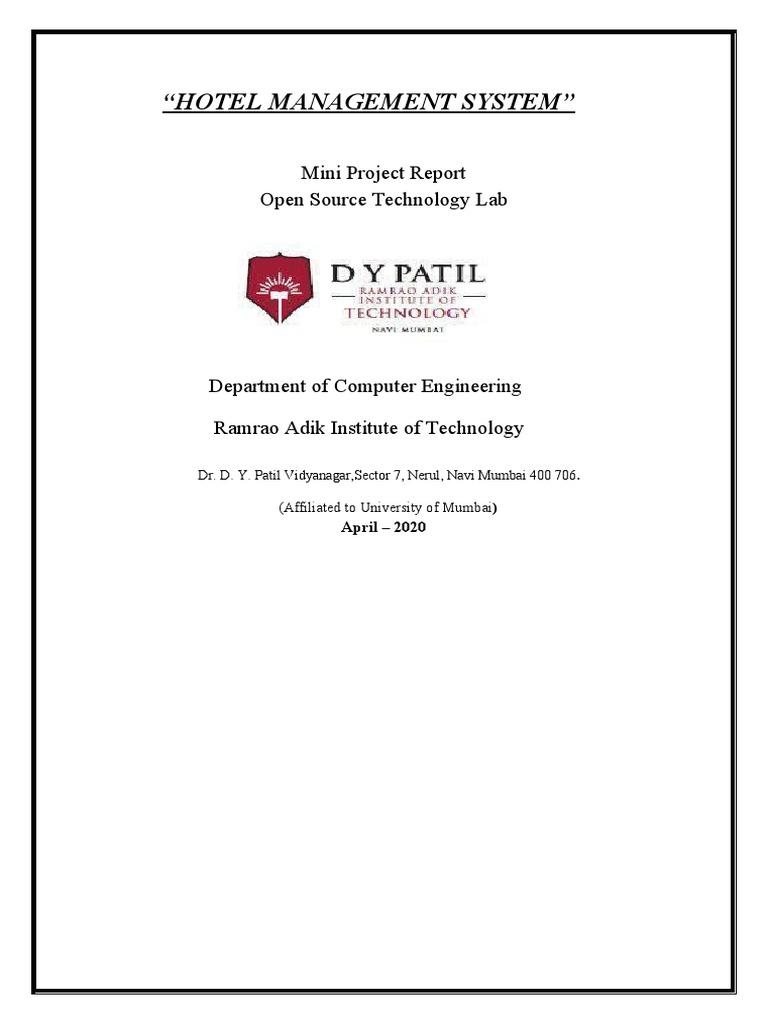 “HOTEL MANAGEMENT SYSTEM”

Mini Project Report
Open Source Technology Lab

D Y PATIL
RAMRAO ADIK
INSTITUTE OF
TECHNOLOGY
NAVI MUMBAI

Department of Computer Engineering

Ramrao Adik Institute of Technology

Dr. D. Y. Patil Vidyanagar,Sector 7, Nerul, Navi Mumbai 400 706.

(Affiliated to University of Mumbai)
April – 2020